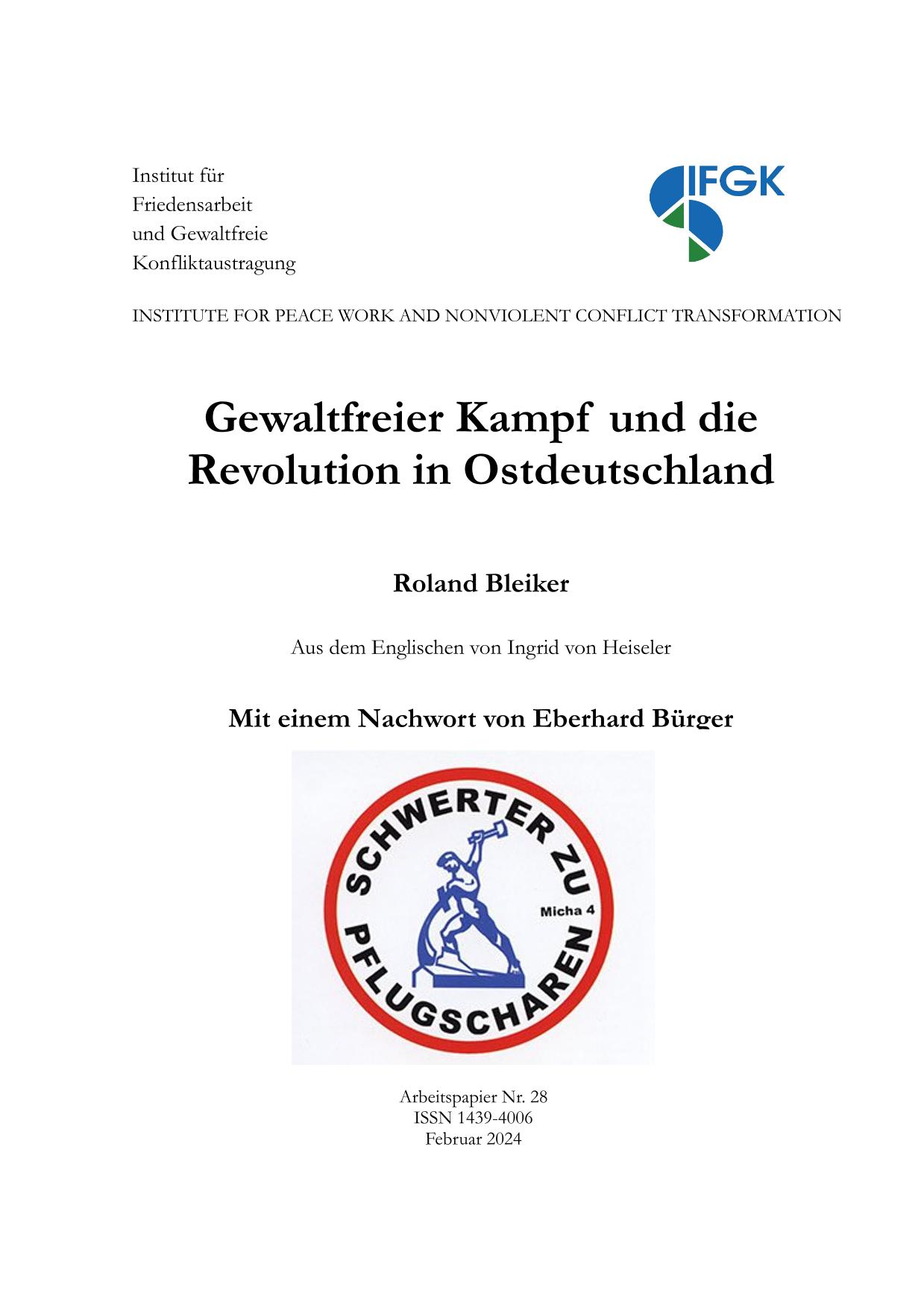 Institut für
Friedensarbeit
und Gewaltfreie
Konfliktaustragung

IFGK

INSTITUTE FOR PEACE WORK AND NONVIOLENT CONFLICT TRANSFORMATION

Gewaltfreier Kampf und die Revolution in Ostdeutschland

Roland Bleiker

Aus dem Englischen von Ingrid von Heiseler

Mit einem Nachwort von Eberhard Bürger

SCHWERTER ZU PFLUGSCHAREN

Micha 4

Arbeitspapier Nr. 28
ISSN 1439-4006
Februar 2024